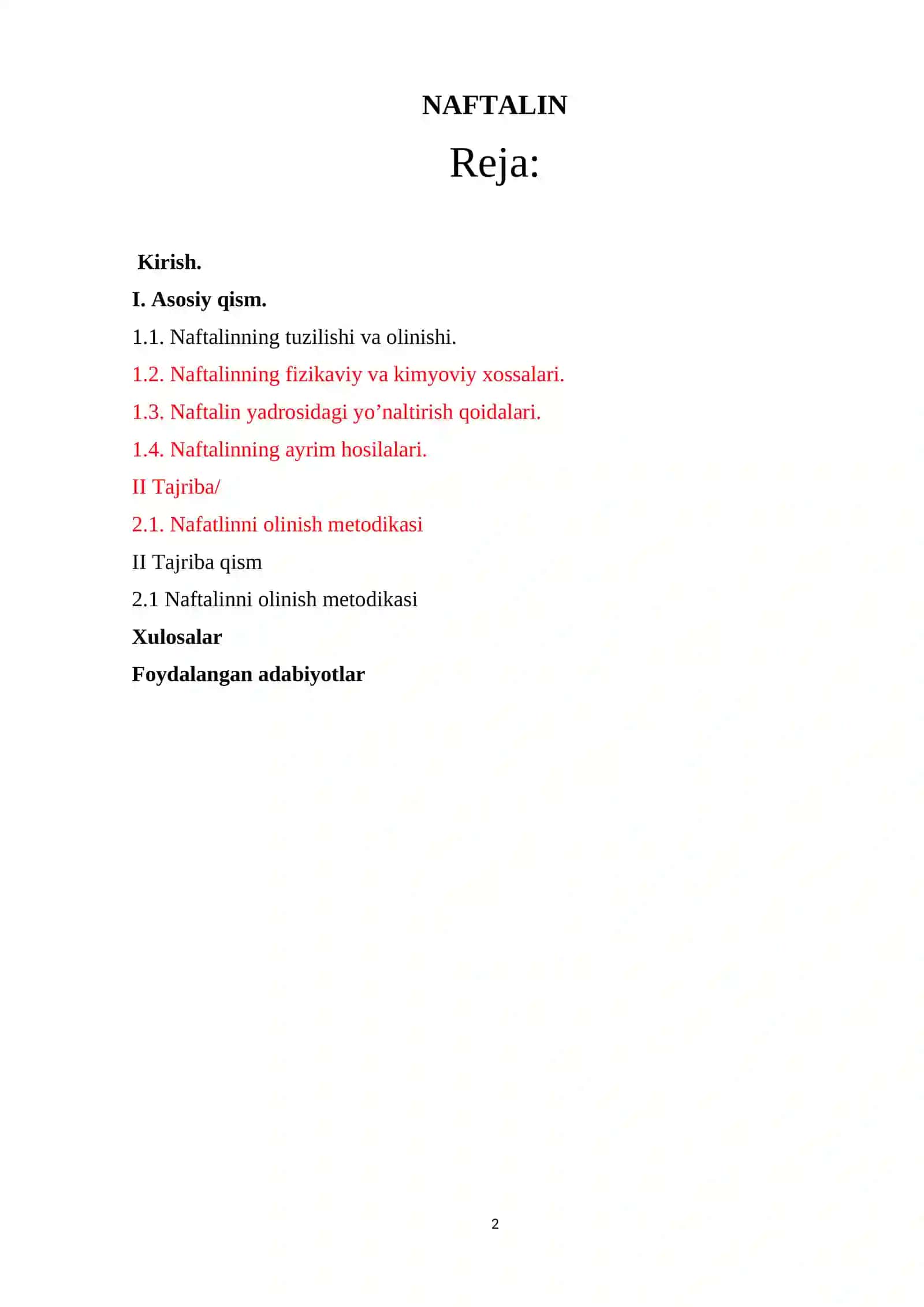 NAFTALIN

Reja:

Kirish.

I. Asosiy qism.

1.1. Naftalinning tuzilishi va olinishi.

1.2. Naftalinning fizikaviy va kimyoviy xossalari.

1.3. Naftalin yadrosidagi yo’naltirish qoidalari.

1.4. Naftalinning ayrim hosilalari.

II Tajriba/

2.1. Nafatlinni olinish metodikasi

II Tajriba qism

2.1 Naftalinni olinish metodikasi

Xulosalar

Foydalangan adabiyotlar

2